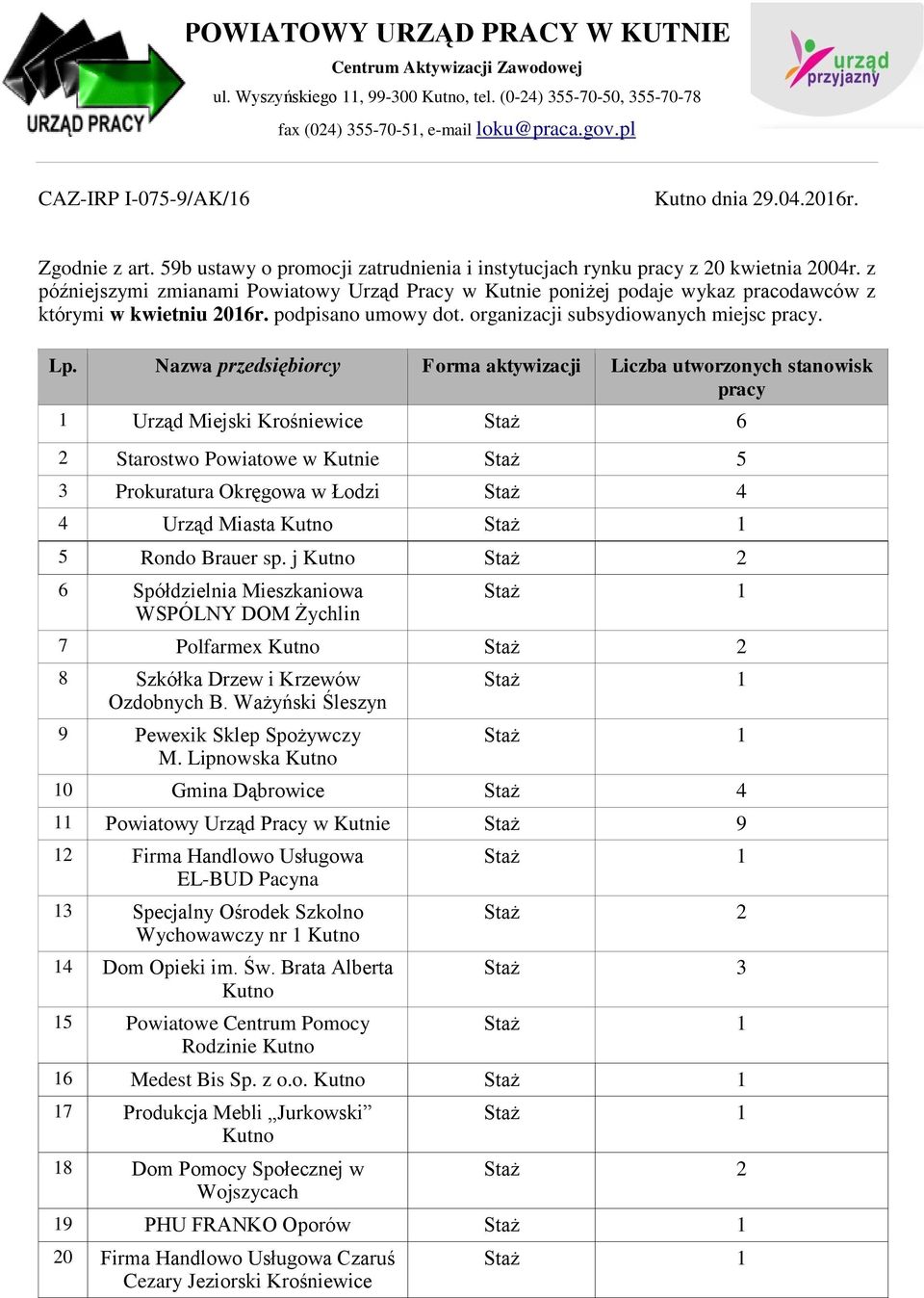 URZĄD PRACY

POWIATOWY URZĄD PRACY W KUTNIE
Centrum Aktywizacji Zawodowej
ul. Wyszyńskiego 11, 99-300 Kutno, tel. (0-24) 355-70-50, 355-70-78
fax (024) 355-70-51, e-mail loku@praca.gov.pl

urząd przyjazny

CAZ-IRP I-075-9/AK/16

Kutno dnia 29.04.2016r.

Zgodnie z art. 59b ustawy o promocji zatrudnienia i instytucjach rynku pracy z 20 kwietnia 2004r. z późniejszymi zmianami Powiatowy Urząd Pracy w Kutnie poniżej podaje wykaz pracodawców z którymi w kwietniu 2016r. podpisano umowy dot. organizacji subsydiowanych miejsc pracy.

| Lp. | Nazwa przedsiębiorcy | Forma aktywizacji | Liczba utworzonych stanowisk pracy |
|---|---|---|---|
| 1 | Urząd Miejski Krośniewice | Staż | 6 |
| 2 | Starostwo Powiatowe w Kutnie | Staż | 5 |
| 3 | Prokuratura Okręgowa w Łodzi | Staż | 4 |
| 4 | Urząd Miasta Kutno | Staż | 1 |
| 5 | Rondo Brauer sp. j Kutno | Staż | 2 |
| 6 | Spółdzielnia Mieszkaniowa WSPÓLNY DOM Żychlin | Staż | 1 |
| 7 | Polfarmex Kutno | Staż | 2 |
| 8 | Szkółka Drzew i Krzewów Ozdobnych B. Ważyński Śleszyn | Staż | 1 |
| 9 | Pewexik Sklep Spożywczy M. Lipnowska Kutno | Staż | 1 |
| 10 | Gmina Dąbrowice | Staż | 4 |
| 11 | Powiatowy Urząd Pracy w Kutnie | Staż | 9 |
| 12 | Firma Handlowo Usługowa EL-BUD Pacyna | Staż | 1 |
| 13 | Specjalny Ośrodek Szkolno Wychowawczy nr 1 Kutno | Staż | 2 |
| 14 | Dom Opieki im. Św. Brata Alberta Kutno | Staż | 3 |
| 15 | Powiatowe Centrum Pomocy Rodzinie Kutno | Staż | 1 |
| 16 | Medest Bis Sp. z o.o. Kutno | Staż | 1 |
| 17 | Produkcja Mebli „Jurkowski” Kutno | Staż | 1 |
| 18 | Dom Pomocy Społecznej w Wojszycach | Staż | 2 |
| 19 | PHU FRANKO Oporów | Staż | 1 |
| 20 | Firma Handlowo Usługowa Czaruś Cezary Jeziorski Krośniewice | Staż | 1 |